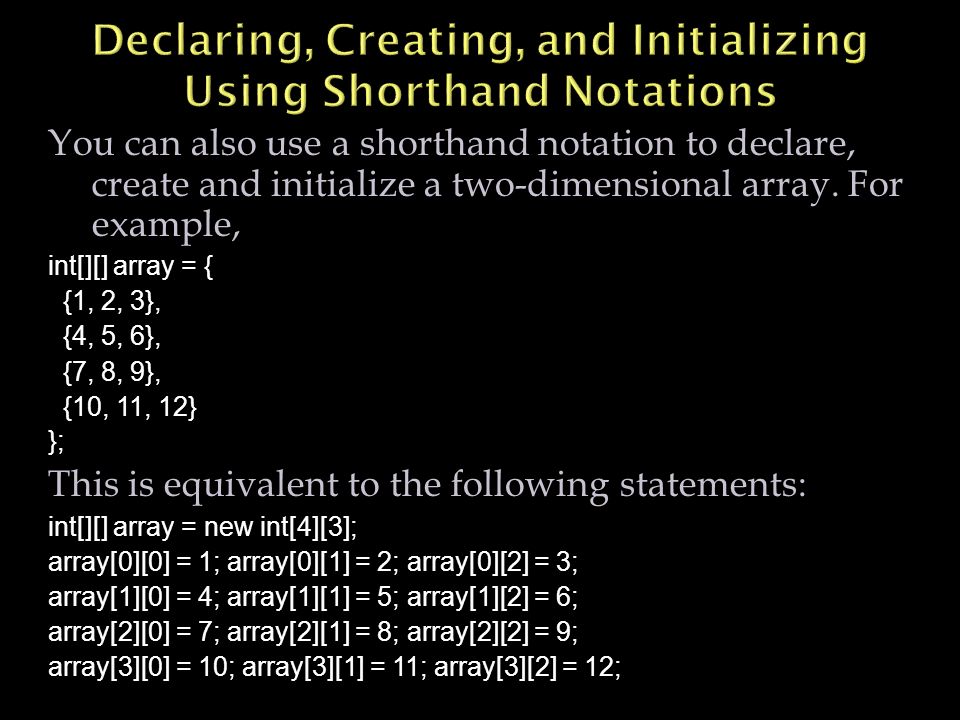 Declaring, Creating, and Initializing Using Shorthand Notations

You can also use a shorthand notation to declare, create and initialize a two-dimensional array. For example,

int[][] array = {
  {1, 2, 3},
  {4, 5, 6},
  {7, 8, 9},
  {10, 11, 12}
};

This is equivalent to the following statements:

int[][] array = new int[4][3];
array[0][0] = 1; array[0][1] = 2; array[0][2] = 3;
array[1][0] = 4; array[1][1] = 5; array[1][2] = 6;
array[2][0] = 7; array[2][1] = 8; array[2][2] = 9;
array[3][0] = 10; array[3][1] = 11; array[3][2] = 12;